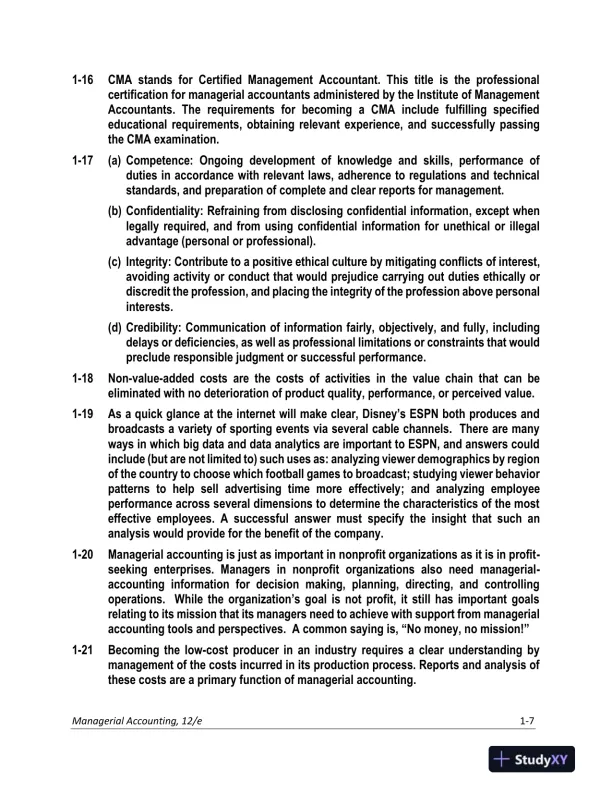 1-16 CMA stands for Certified Management Accountant. This title is the professional certification for managerial accountants administered by the Institute of Management Accountants. The requirements for becoming a CMA include fulfilling specified educational requirements, obtaining relevant experience, and successfully passing the CMA examination.

1-17 (a) Competence: Ongoing development of knowledge and skills, performance of duties in accordance with relevant laws, adherence to regulations and technical standards, and preparation of complete and clear reports for management.

(b) Confidentiality: Refraining from disclosing confidential information, except when legally required, and from using confidential information for unethical or illegal advantage (personal or professional).

(c) Integrity: Contribute to a positive ethical culture by mitigating conflicts of interest, avoiding activity or conduct that would prejudice carrying out duties ethically or discredit the profession, and placing the integrity of the profession above personal interests.

(d) Credibility: Communication of information fairly, objectively, and fully, including delays or deficiencies, as well as professional limitations or constraints that would preclude responsible judgment or successful performance.

1-18 Non-value-added costs are the costs of activities in the value chain that can be eliminated with no deterioration of product quality, performance, or perceived value.

1-19 As a quick glance at the internet will make clear, Disney's ESPN both produces and broadcasts a variety of sporting events via several cable channels. There are many ways in which big data and data analytics are important to ESPN, and answers could include (but are not limited to) such uses as: analyzing viewer demographics by region of the country to choose which football games to broadcast; studying viewer behavior patterns to help sell advertising time more effectively; and analyzing employee performance across several dimensions to determine the characteristics of the most effective employees. A successful answer must specify the insight that such an analysis would provide for the benefit of the company.

1-20 Managerial accounting is just as important in nonprofit organizations as it is in profit-seeking enterprises. Managers in nonprofit organizations also need managerial-accounting information for decision making, planning, directing, and controlling operations. While the organization's goal is not profit, it still has important goals relating to its mission that its managers need to achieve with support from managerial accounting tools and perspectives. A common saying is, "No money, no mission!"

1-21 Becoming the low-cost producer in an industry requires a clear understanding by management of the costs incurred in its production process. Reports and analysis of these costs are a primary function of managerial accounting.

Managerial Accounting, 12/e 1-7

StudyXY